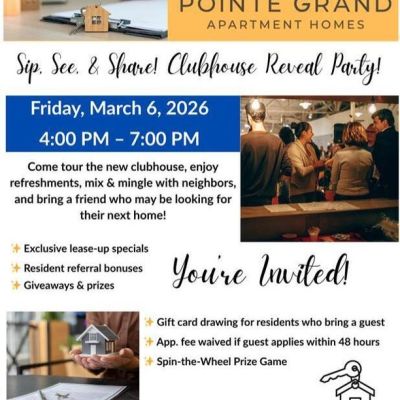 POINTE GRAND
APARTMENT HOMES

Sip, See, & Share! Clubhouse Reveal Party!

Friday, March 6, 2026
4:00 PM – 7:00 PM

Come tour the new clubhouse, enjoy refreshments, mix & mingle with neighbors, and bring a friend who may be looking for their next home!

✨ Exclusive lease-up specials
✨ Resident referral bonuses
✨ Giveaways & prizes

You're Invited!

✨ Gift card drawing for residents who bring a guest
✨ App. fee waived if guest applies within 48 hours
✨ Spin-the-Wheel Prize Game